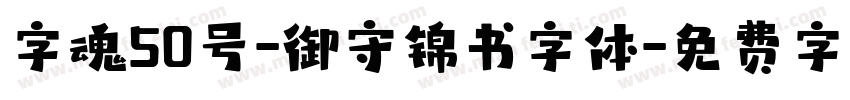 字魂50号-御守锦书字体-免费字